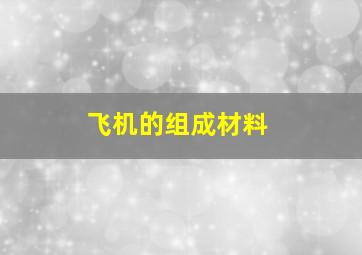 飞机的组成材料